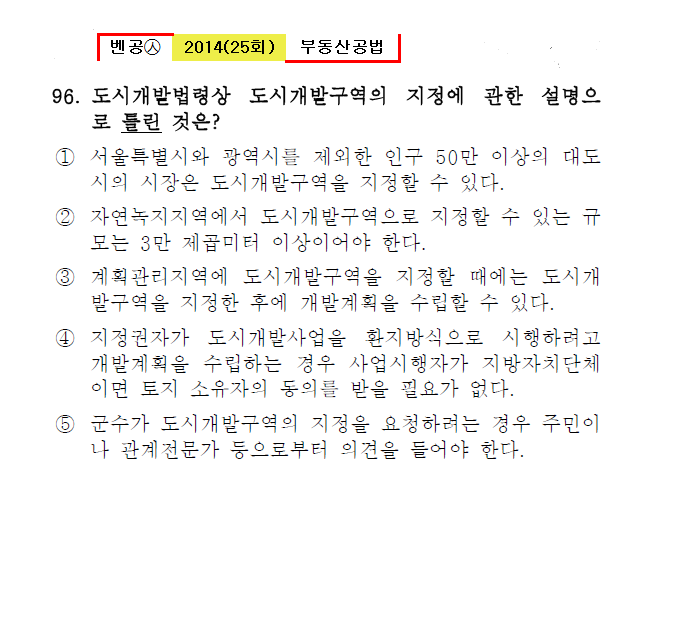 벤공㉦ 2014(25회) 부동산공법

96. 도시개발법령상 도시개발구역의 지정에 관한 설명으로 틀린 것은?

① 서울특별시와 광역시를 제외한 인구 50만 이상의 대도시의 시장은 도시개발구역을 지정할 수 있다.

② 자연녹지지역에서 도시개발구역으로 지정할 수 있는 규모는 3만 제곱미터 이상이어야 한다.

③ 계획관리지역에 도시개발구역을 지정할 때에는 도시개발구역을 지정한 후에 개발계획을 수립할 수 있다.

④ 지정권자가 도시개발사업을 환지방식으로 시행하려고 개발계획을 수립하는 경우 사업시행자가 지방자치단체이면 토지 소유자의 동의를 받을 필요가 없다.

⑤ 군수가 도시개발구역의 지정을 요청하려는 경우 주민이나 관계전문가 등으로부터 의견을 들어야 한다.